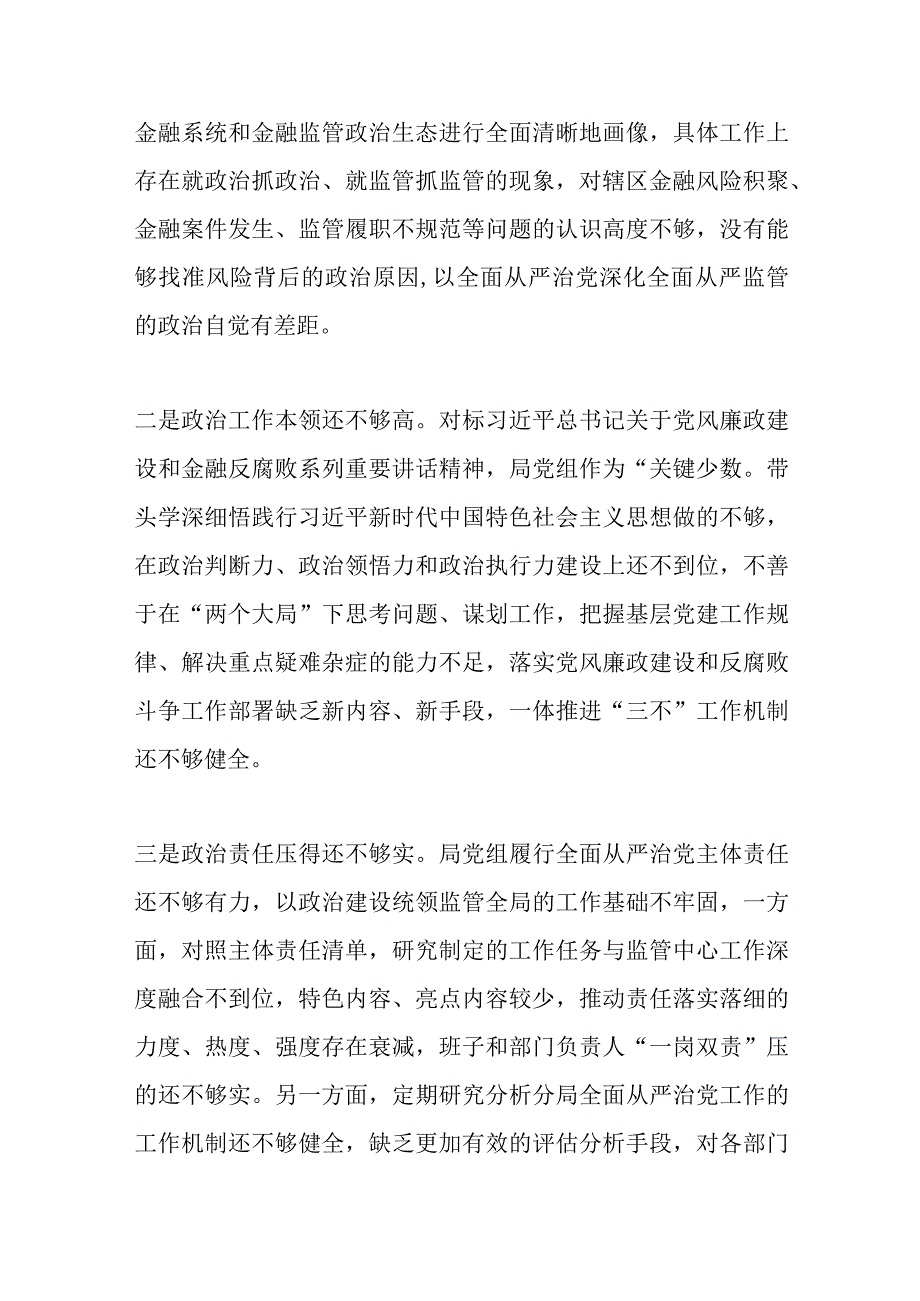 金融系统和金融监管政治生态进行全面清晰地画像，具体工作上存在就政治抓政治、就监管抓监管的现象，对辖区金融风险积聚、金融案件发生、监管履职不规范等问题的认识高度不够，没有能够找准风险背后的政治原因，以全面从严治党深化全面从严监管的政治自觉有差距。

二是政治工作本领还不够高。对标习近平总书记关于党风廉政建设和金融反腐败系列重要讲话精神，局党组作为“关键少数。带头学深细悟践行习近平新时代中国特色社会主义思想做的不够，在政治判断力、政治领悟力和政治执行力建设上还不到位，不善于在“两个大局”下思考问题、谋划工作，把握基层党建工作规律、解决重点疑难杂症的能力不足，落实党风廉政建设和反腐败斗争工作部署缺乏新内容、新手段，一体推进“三不”工作机制还不够健全。

三是政治责任压得还不够实。局党组履行全面从严治党主体责任还不够有力，以政治建设统领监管全局的工作基础不牢固，一方面，对照主体责任清单，研究制定的工作任务与监管中心工作深度融合不到位，特色内容、亮点内容较少，推动责任落实落细的力度、热度、强度存在衰减，班子和部门负责人“一岗双责”压的还不够实。另一方面，定期研究分析分局全面从严治党工作的工作机制还不够健全，缺乏更加有效的评估分析手段，对各部门